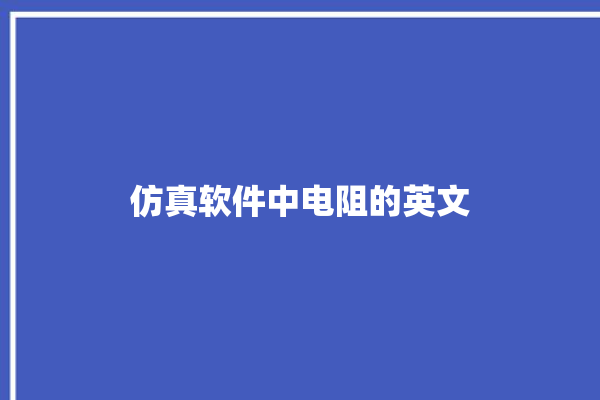 仿真软件中电阻的英文